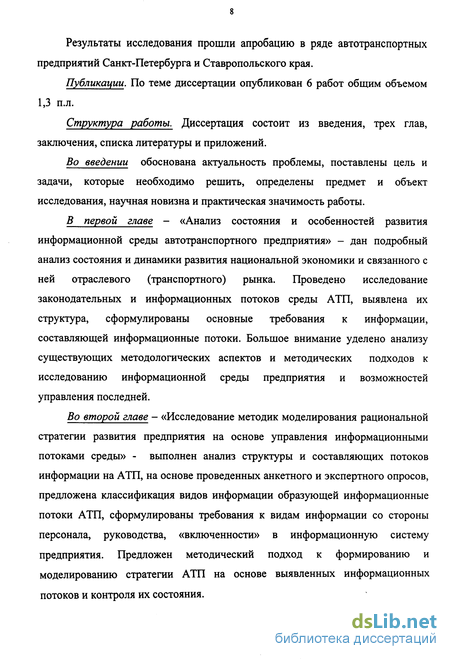 8

Результаты исследования прошли апробацию в ряде автотранспортных предприятий Санкт-Петербурга и Ставропольского края.

Публикации. По теме диссертации опубликован 6 работ общим объемом 1,3 п.л.

Структура работы. Диссертация состоит из введения, трех глав, заключения, списка литературы и приложений.

Во введении обоснована актуальность проблемы, поставлены цель и задачи, которые необходимо решить, определены предмет и объект исследования, научная новизна и практическая значимость работы.

В первой главе – «Анализ состояния и особенностей развития информационной среды автотранспортного предприятия» – дан подробный анализ состояния и динамики развития национальной экономики и связанного с ней отраслевого (транспортного) рынка. Проведено исследование законодательных и информационных потоков среды АТП, выявлена их структура, сформулированы основные требования к информации, составляющей информационные потоки. Большое внимание уделено анализу существующих методологических аспектов и методических подходов к исследованию информационной среды предприятия и возможностей управления последней.

Во второй главе – «Исследование методик моделирования рациональной стратегии развития предприятия на основе управления информационными потоками среды» - выполнен анализ структуры и составляющих потоков информации на АТП, на основе проведенных анкетного и экспертного опросов, предложена классификация видов информации образующей информационные потоки АТП, сформулированы требования к видам информации со стороны персонала, руководства, «включенности» в информационную систему предприятия. Предложен методический подход к формированию и моделированию стратегии АТП на основе выявленных информационных потоков и контроля их состояния.

dsLib.net
библиотека диссертаций